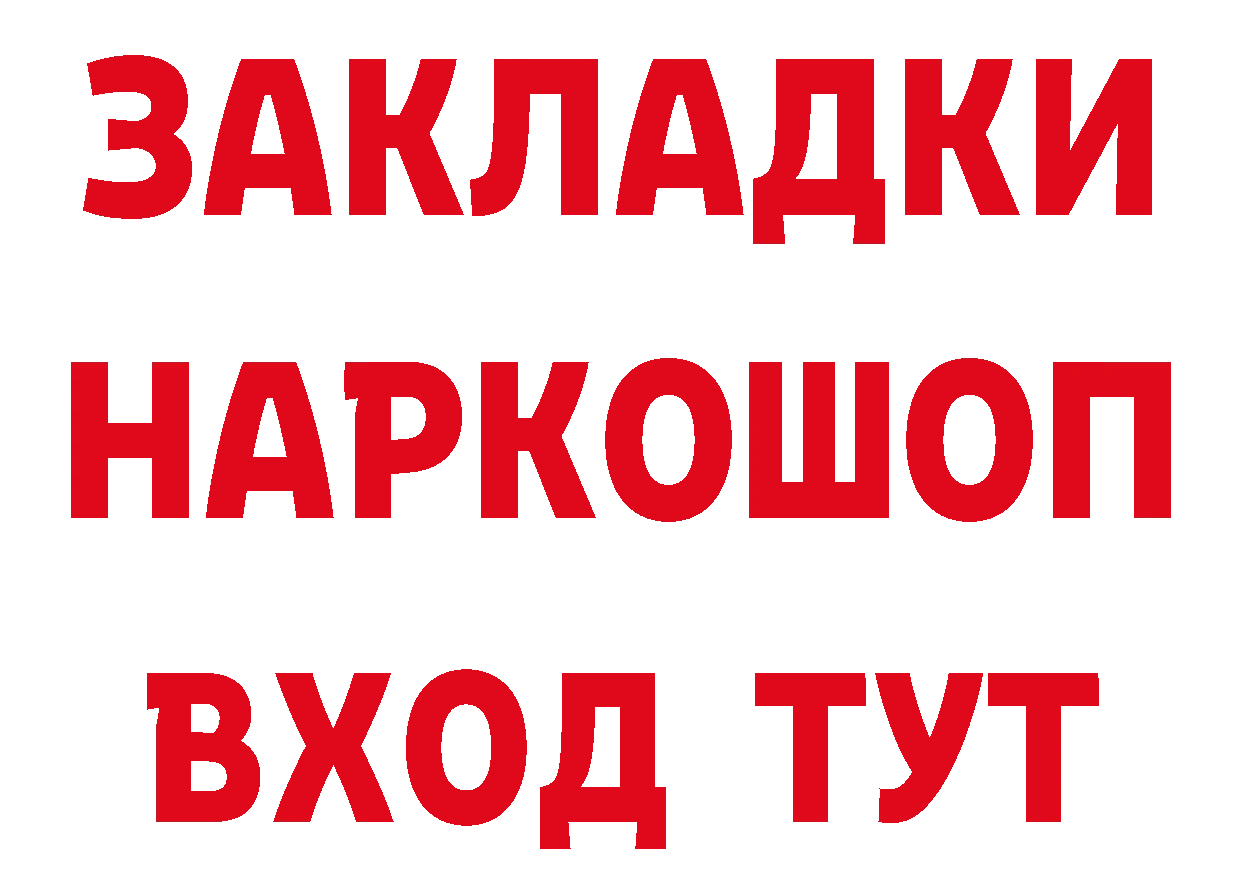 ЗАКЛАДКИ НАРКОШОП ВХОД ТУТ